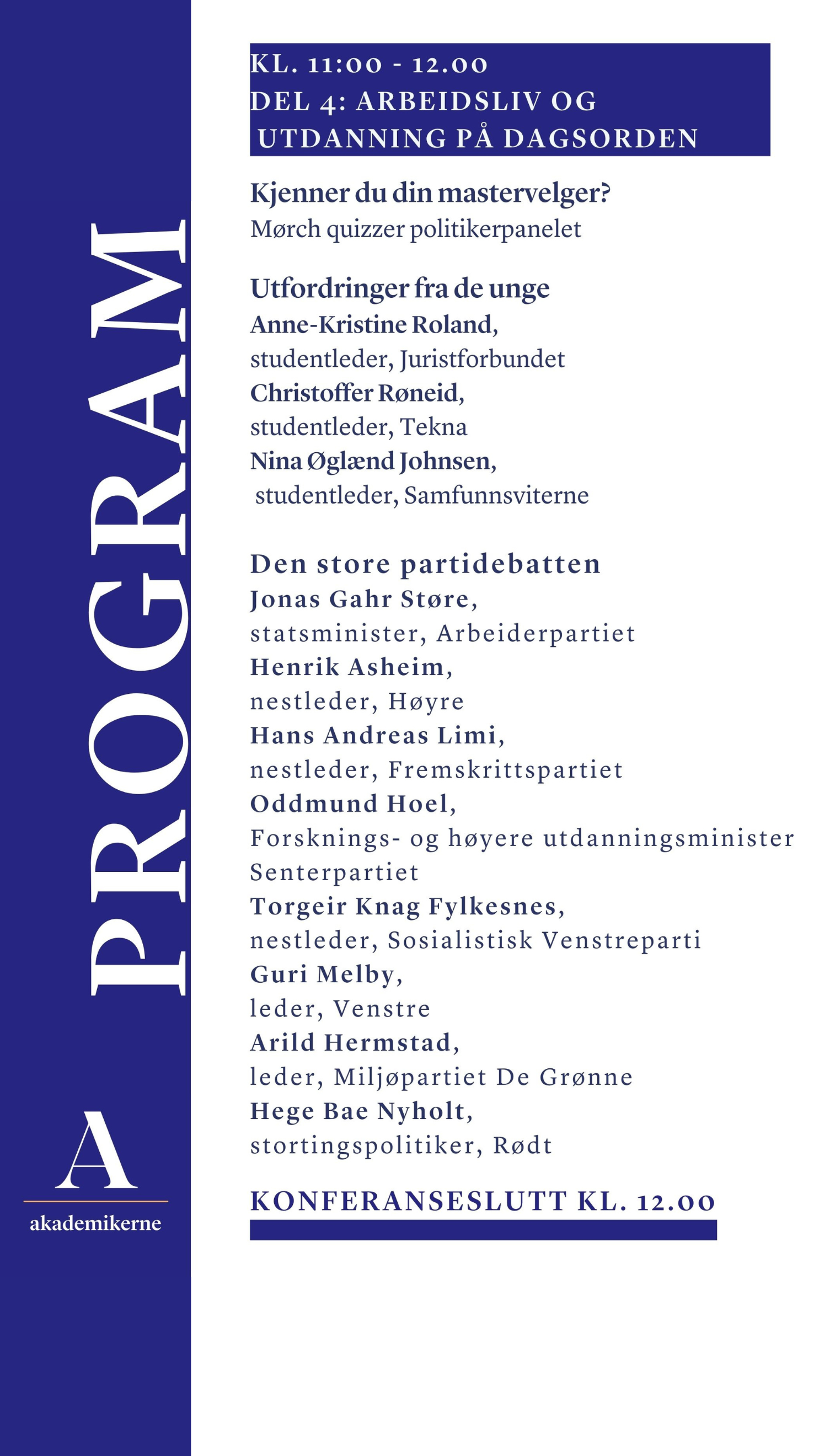 PROGRAM

A
akademikerne

KL. 11:00 - 12.00
DEL 4: ARBEIDSLIV OG UTDANNING PÅ DAGSORDEN

Kjenner du din mastervelger?
Mørch quizzer politikerpanelet

Utfordringer fra de unge
Anne-Kristine Roland,
studentleder, Juristforbundet
Christoffer Røneid,
studentleder, Tekna
Nina Øglænd Johnsen,
studentleder, Samfunnsviterne

Den store partidebatten
Jonas Gahr Støre,
statsminister, Arbeiderpartiet
Henrik Asheim,
nestleder, Høyre
Hans Andreas Limi,
nestleder, Fremskrittspartiet
Oddmund Hoel,
Forsknings- og høyere utdanningsminister
Senterpartiet
Torgeir Knag Fylkesnes,
nestleder, Sosialistisk Venstreparti
Guri Melby,
leder, Venstre
Arild Hermstad,
leder, Miljøpartiet De Grønne
Hege Bae Nyholt,
stortingspolitiker, Rødt

KONFERANSESLUTT KL. 12.00